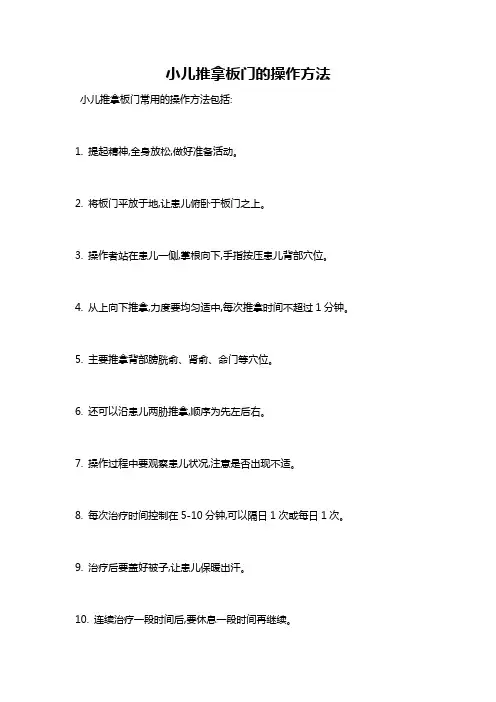 小儿推拿板门的操作方法

小儿推拿板门常用的操作方法包括:

1. 提起精神,全身放松,做好准备活动。

2. 将板门平放于地,让患儿俯卧于板门之上。

3. 操作者站在患儿一侧,掌根向下,手指按压患儿背部穴位。

4. 从上向下推拿,力度要均匀适中,每次推拿时间不超过 1 分钟。

5. 主要推拿背部膀胱俞、肾俞、命门等穴位。

6. 还可以沿患儿两肋推拿,顺序为先左后右。

7. 操作过程中要观察患儿状况,注意是否出现不适。

8. 每次治疗时间控制在 5-10 分钟,可以隔日 1 次或每日 1 次。

9. 治疗后要盖好被子,让患儿保暖出汗。

10. 连续治疗一段时间后,要休息一段时间再继续。